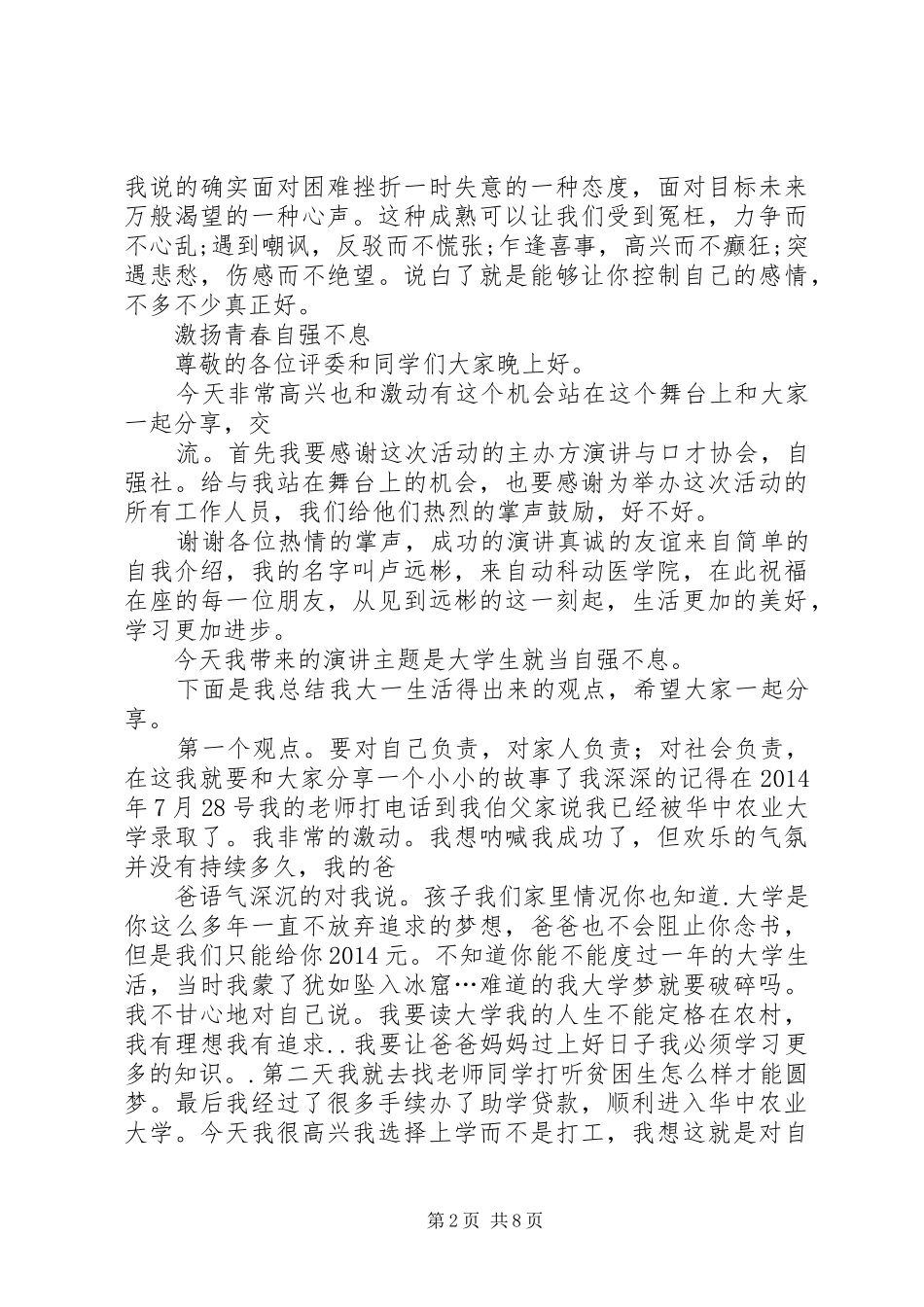 我说的确实面对困难挫折一时失意的一种态度，面对目标未来万般渴望的一种心声。这种成熟可以让我们受到冤枉，力争而不心乱;遇到嘲讽，反驳而不慌张;乍逢喜事，高兴而不癫狂;突遇悲愁，伤感而不绝望。说白了就是能够让你控制自己的感情，不多不少真正好。

激扬青春自强不息

尊敬的各位评委和同学们大家晚上好。

今天非常高兴也和激动有这个机会站在这个舞台上和大家一起分享，交

流。首先我要感谢这次活动的主办方演讲与口才协会，自强社。给与我站在舞台上的机会，也要感谢为举办这次活动的所有工作人员，我们给他们热烈的掌声鼓励，好不好。

谢谢各位热情的掌声，成功的演讲真诚的友谊来自简单的自我介绍，我的名字叫卢远彬，来自动科动医学院，在此祝福在座的每一位朋友，从见到远彬的这一刻起，生活更加的美好，学习更加进步。

今天我带来的演讲主题是大学生就当自强不息。

下面是我总结我大一生活得出来的观点，希望大家一起分享。

第一个观点。要对自己负责，对家人负责；对社会负责，在这我就要和大家分享一个小小的故事了我深深的记得在2014年7月28号我的老师打电话到我伯父家说我已经被华中农业大学录取了。我非常的激动。我想呐喊我成功了，但欢乐的气氛并没有持续多久，我的爸

爸语气深沉的对我说。孩子我们家里情况你也知道.大学是你这么多年一直不放弃追求的梦想，爸爸也不会阻止你念书，但是我们只能给你2014元。不知道你能不能度过一年的大学生活，当时我蒙了犹如坠入冰窟…难道的我大学梦就要破碎吗。我不甘心地对自己说。我要读大学我的人生不能定格在农村，我有理想我有追求..我要让爸爸妈妈过上好日子我必须学习更多的知识。.第二天我就去找老师同学打听贫困生怎么样才能圆梦。最后我经过了很多手续办了助学贷款，顺利进入华中农业大学。今天我很高兴我选择上学而不是打工，我想这就是对自

第2页 共8页